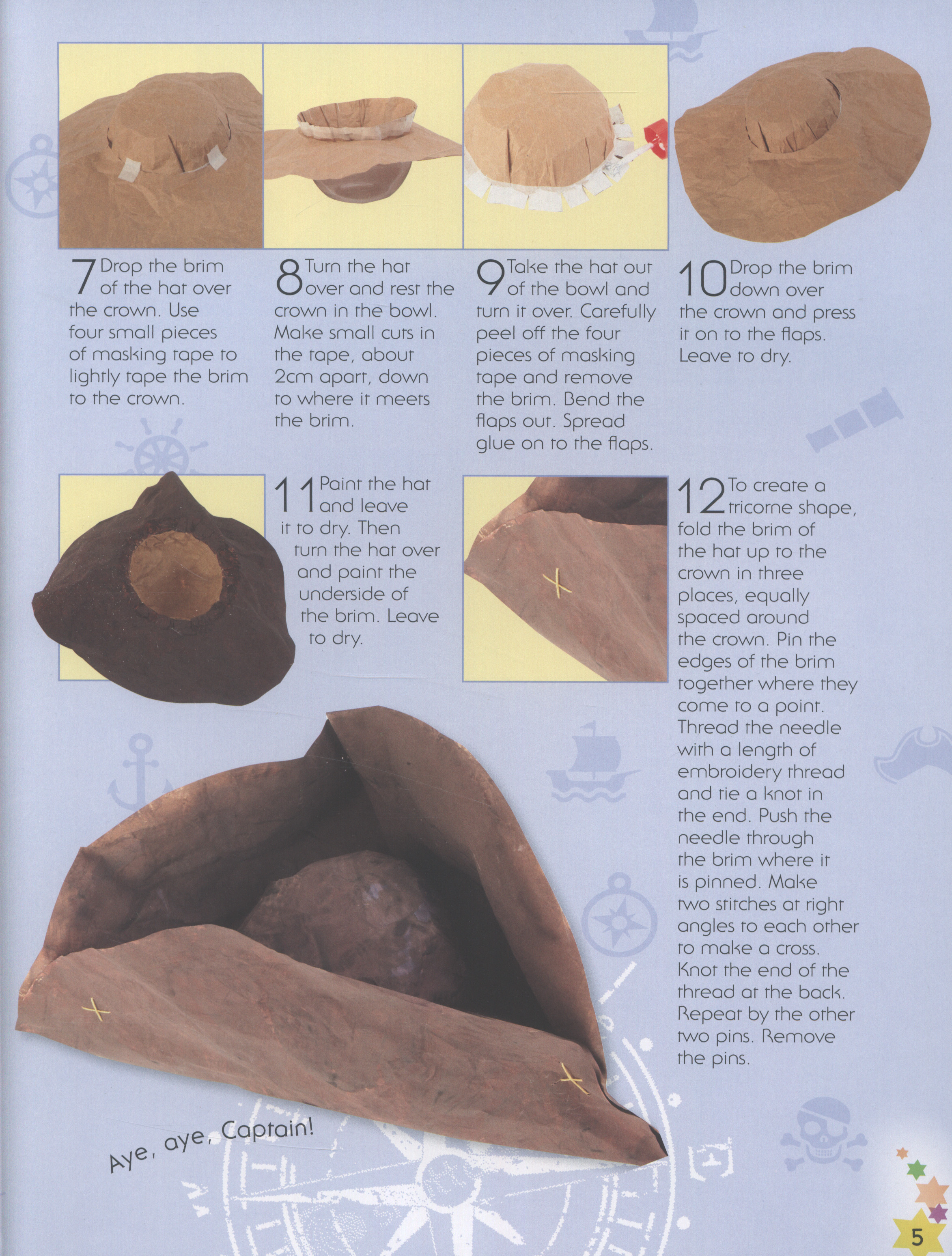 7 Drop the brim of the hat over the crown. Use four small pieces of masking tape to lightly tape the brim to the crown.

8 Turn the hat over and rest the crown in the bowl. Make small cuts in the tape, about 2cm apart, down to where it meets the brim.

9 Take the hat out of the bowl and turn it over. Carefully peel off the four pieces of masking tape and remove the brim. Bend the flaps out. Spread glue on to the flaps.

10 Drop the brim down over the crown and press it on to the flaps. Leave to dry.

11 Paint the hat and leave it to dry. Then turn the hat over and paint the underside of the brim. Leave to dry.

12 To create a tricorne shape, fold the brim of the hat up to the crown in three places, equally spaced around the crown. Pin the edges of the brim together where they come to a point. Thread the needle with a length of embroidery thread and tie a knot in the end. Push the needle through the brim where it is pinned. Make two stitches at right angles to each other to make a cross. Knot the end of the thread at the back. Repeat by the other two pins. Remove the pins.

Aye, aye, Captain!

5